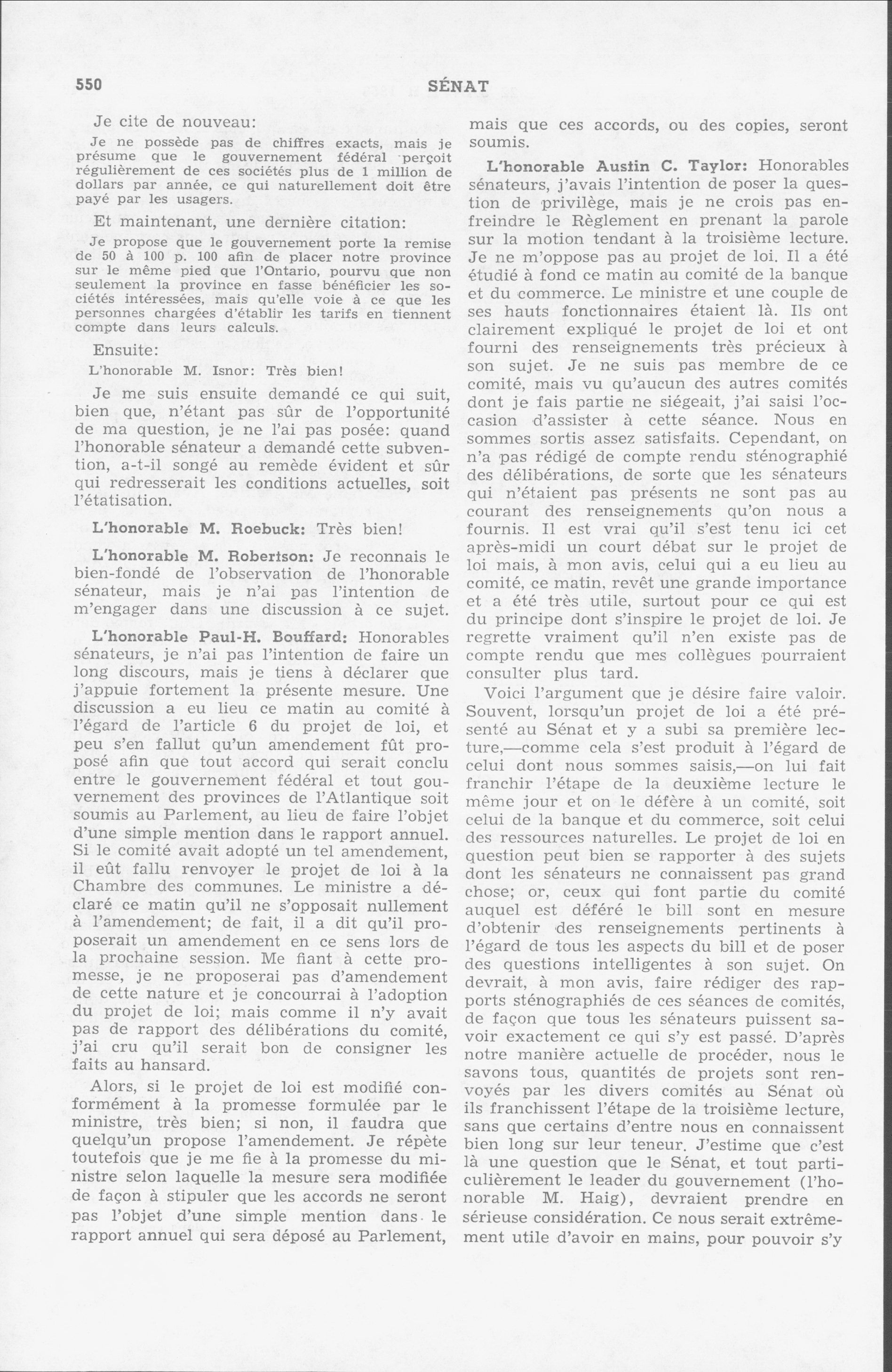 550 SÉNAT

Je cite de nouveau:

Je ne possède pas de chiffres exacts, mais je présume que le gouvernement fédéral perçoit régulièrement de ces sociétés plus de 1 million de dollars par année, ce qui naturellement doit être payé par les usagers.

Et maintenant, une dernière citation:

Je propose que le gouvernement porte la remise de 50 à 100 p. 100 afin de placer notre province sur le même pied que l'Ontario, pourvu que non seulement la province en fasse bénéficier les sociétés intéressées, mais qu'elle voie à ce que les personnes chargées d'établir les tarifs en tiennent compte dans leurs calculs.

Ensuite:

L'honorable M. Isnor: Très bien!

Je me suis ensuite demandé ce qui suit, bien que, n'étant pas sûr de l'opportunité de ma question, je ne l'ai pas posée: quand l'honorable sénateur a demandé cette subvention, a-t-il songé au remède évident et sûr qui redresserait les conditions actuelles, soit l'étatisation.

L'honorable M. Roebuck: Très bien!

L'honorable M. Robertson: Je reconnais le bien-fondé de l'observation de l'honorable sénateur, mais je n'ai pas l'intention de m'engager dans une discussion à ce sujet.

L'honorable Paul-H. Bouffard: Honorables sénateurs, je n'ai pas l'intention de faire un long discours, mais je tiens à déclarer que j'appuie fortement la présente mesure. Une discussion a eu lieu ce matin au comité à l'égard de l'article 6 du projet de loi, et peu s'en fallut qu'un amendement fût proposé afin que tout accord qui serait conclu entre le gouvernement fédéral et tout gouvernement des provinces de l'Atlantique soit soumis au Parlement, au lieu de faire l'objet d'une simple mention dans le rapport annuel. Si le comité avait adopté un tel amendement, il eût fallu renvoyer le projet de loi à la Chambre des communes. Le ministre a déclaré ce matin qu'il ne s'opposait nullement à l'amendement; de fait, il a dit qu'il proposerait un amendement en ce sens lors de la prochaine session. Me fiant à cette promesse, je ne proposerai pas d'amendement de cette nature et je concourrai à l'adoption du projet de loi; mais comme il n'y avait pas de rapport des délibérations du comité, j'ai cru qu'il serait bon de consigner les faits au hansard.

Alors, si le projet de loi est modifié conformément à la promesse formulée par le ministre, très bien; si non, il faudra que quelqu'un propose l'amendement. Je répète toutefois que je me fie à la promesse du ministre selon laquelle la mesure sera modifiée de façon à stipuler que les accords ne seront pas l'objet d'une simple mention dans le rapport annuel qui sera déposé au Parlement, mais que ces accords, ou des copies, seront soumis.

L'honorable Austin C. Taylor: Honorables sénateurs, j'avais l'intention de poser la question de privilège, mais je ne crois pas enfreindre le Règlement en prenant la parole sur la motion tendant à la troisième lecture. Je ne m'oppose pas au projet de loi. Il a été étudié à fond ce matin au comité de la banque et du commerce. Le ministre et une couple de ses hauts fonctionnaires étaient là. Ils ont clairement expliqué le projet de loi et ont fourni des renseignements très précieux à son sujet. Je ne suis pas membre de ce comité, mais vu qu'aucun des autres comités dont je fais partie ne siégeait, j'ai saisi l'occasion d'assister à cette séance. Nous en sommes sortis assez satisfaits. Cependant, on n'a pas rédigé de compte rendu sténographié des délibérations, de sorte que les sénateurs qui n'étaient pas présents ne sont pas au courant des renseignements qu'on nous a fournis. Il est vrai qu'il s'est tenu ici cet après-midi un court débat sur le projet de loi mais, à mon avis, celui qui a eu lieu au comité, ce matin, revêt une grande importance et a été très utile, surtout pour ce qui est du principe dont s'inspire le projet de loi. Je regrette vraiment qu'il n'en existe pas de compte rendu que mes collègues pourraient consulter plus tard.

Voici l'argument que je désire faire valoir. Souvent, lorsqu'un projet de loi a été présenté au Sénat et y a subi sa première lecture,—comme cela s'est produit à l'égard de celui dont nous sommes saisis,—on lui fait franchir l'étape de la deuxième lecture le même jour et on le défère à un comité, soit celui de la banque et du commerce, soit celui des ressources naturelles. Le projet de loi en question peut bien se rapporter à des sujets dont les sénateurs ne connaissent pas grand chose; or, ceux qui font partie du comité auquel est déféré le bill sont en mesure d'obtenir des renseignements pertinents à l'égard de tous les aspects du bill et de poser des questions intelligentes à son sujet. On devrait, à mon avis, faire rédiger des rapports sténographiés de ces séances de comités, de façon que tous les sénateurs puissent savoir exactement ce qui s'y est passé. D'après notre manière actuelle de procéder, nous le savons tous, quantités de projets sont renvoyés par les divers comités au Sénat où ils franchissent l'étape de la troisième lecture, sans que certains d'entre nous en connaissent bien long sur leur teneur. J'estime que c'est là une question que le Sénat, et tout particulièrement le leader du gouvernement (l'honorable M. Haig), devraient prendre en sérieuse considération. Ce nous serait extrêmement utile d'avoir en mains, pour pouvoir s'y